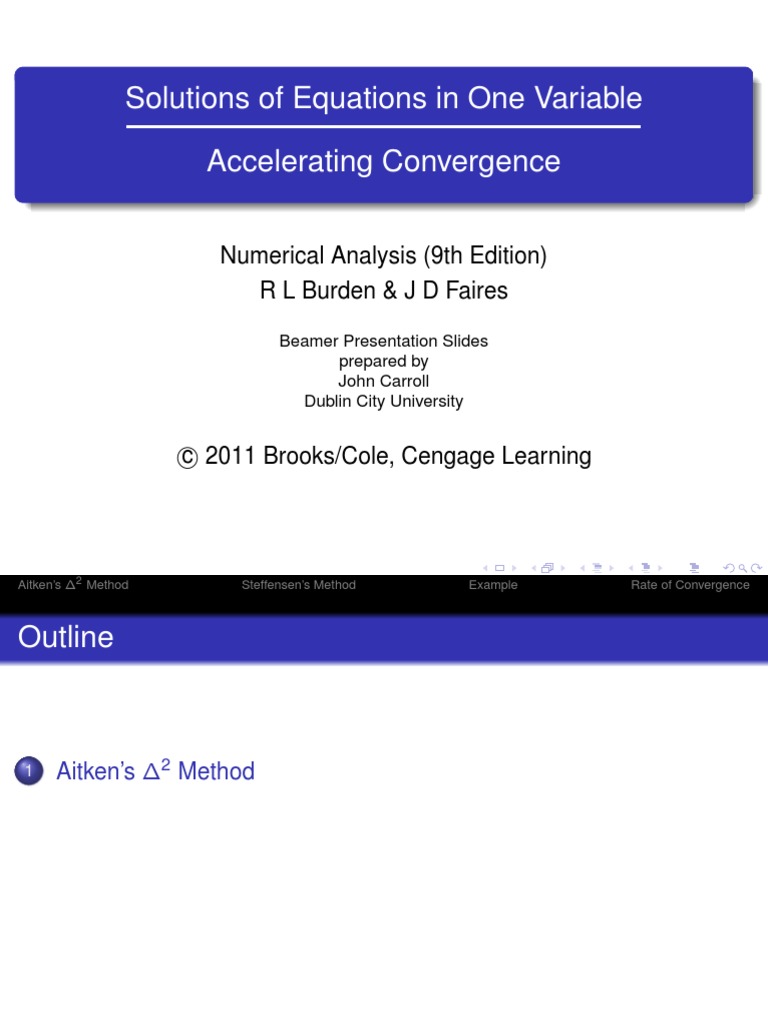 Solutions of Equations in One Variable

Accelerating Convergence

Numerical Analysis (9th Edition)
R L Burden & J D Faires

Beamer Presentation Slides
prepared by
John Carroll
Dublin City University

© 2011 Brooks/Cole, Cengage Learning

Aitken's $\Delta^2$ Method Steffensen's Method Example Rate of Convergence

Outline

1 Aitken's $\Delta^2$ Method